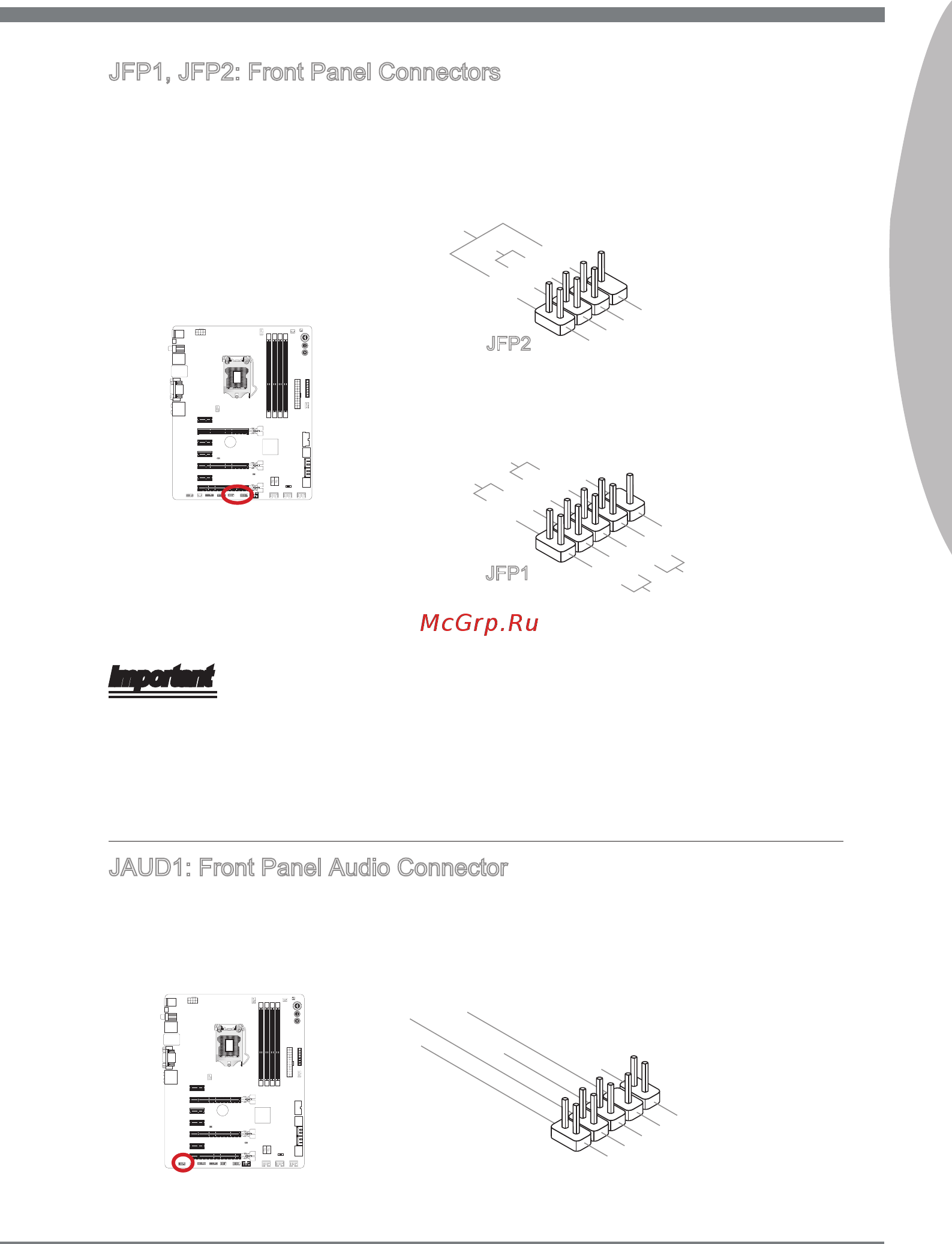 JFP1, JFP2: Front Panel Connectors

JFP2

JFP1

McGrp.Ru

Important

JAUD1: Front Panel Audio Connector